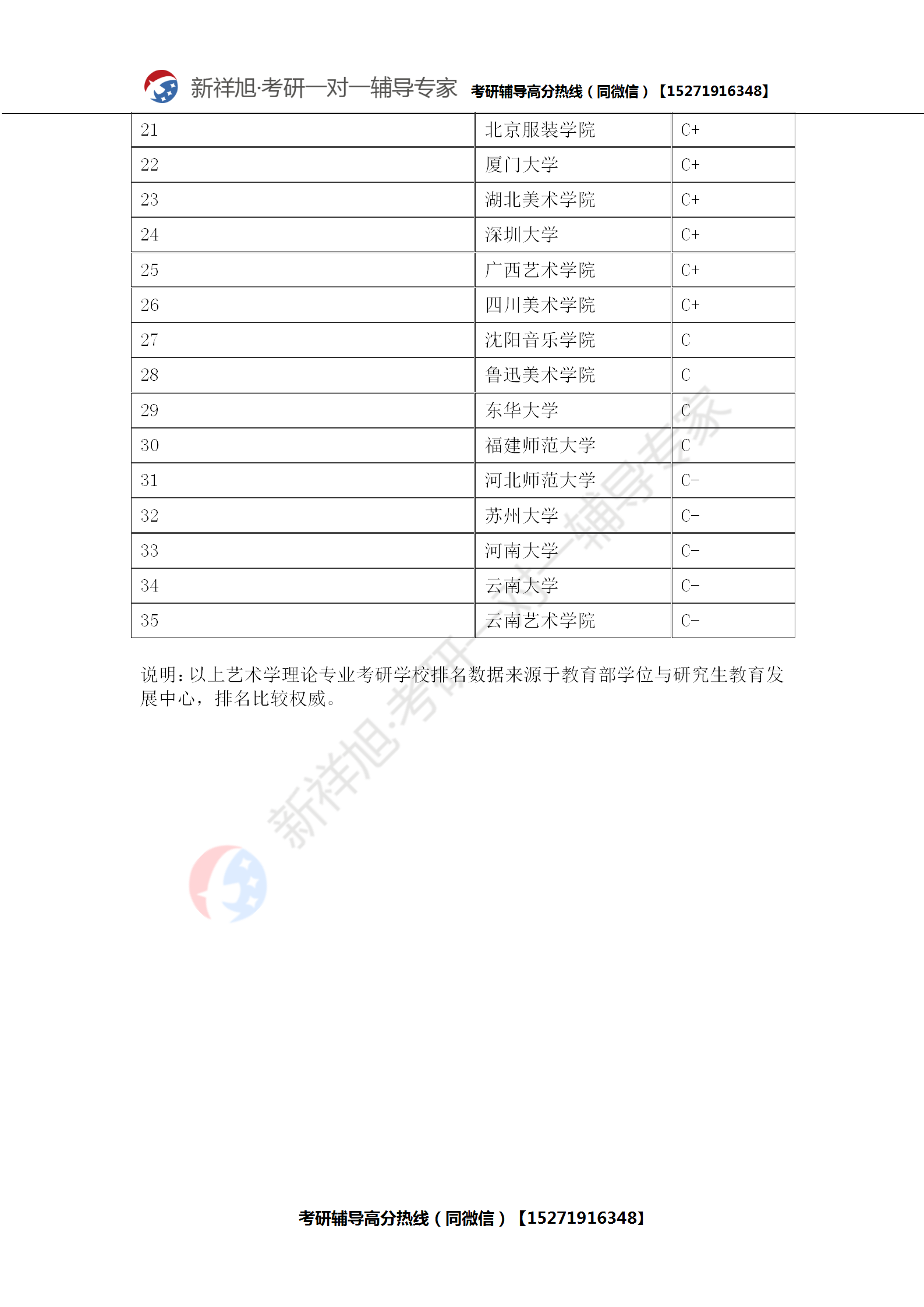 新祥旭·考研一对一辅导专家 考研辅导高分热线（同微信）【15271916348】

| 21 | 北京服装学院 | C+ |
|---|---|---|
| 22 | 厦门大学 | C+ |
| 23 | 湖北美术学院 | C+ |
| 24 | 深圳大学 | C+ |
| 25 | 广西艺术学院 | C+ |
| 26 | 四川美术学院 | C+ |
| 27 | 沈阳音乐学院 | C |
| 28 | 鲁迅美术学院 | C |
| 29 | 东华大学 | C |
| 30 | 福建师范大学 | C |
| 31 | 河北师范大学 | C- |
| 32 | 苏州大学 | C- |
| 33 | 河南大学 | C- |
| 34 | 云南大学 | C- |
| 35 | 云南艺术学院 | C- |

说明：以上艺术学理论专业考研学校排名数据来源于教育部学位与研究生教育发展中心，排名比较权威。

新祥旭·考研一对一辅导专家

考研辅导高分热线（同微信）【15271916348】